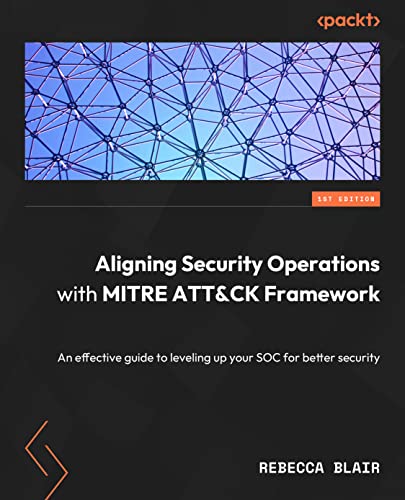 <packt>

1ST EDITION

Aligning Security Operations with MITRE ATT&CK Framework

An effective guide to leveling up your SOC for better security

REBECCA BLAIR